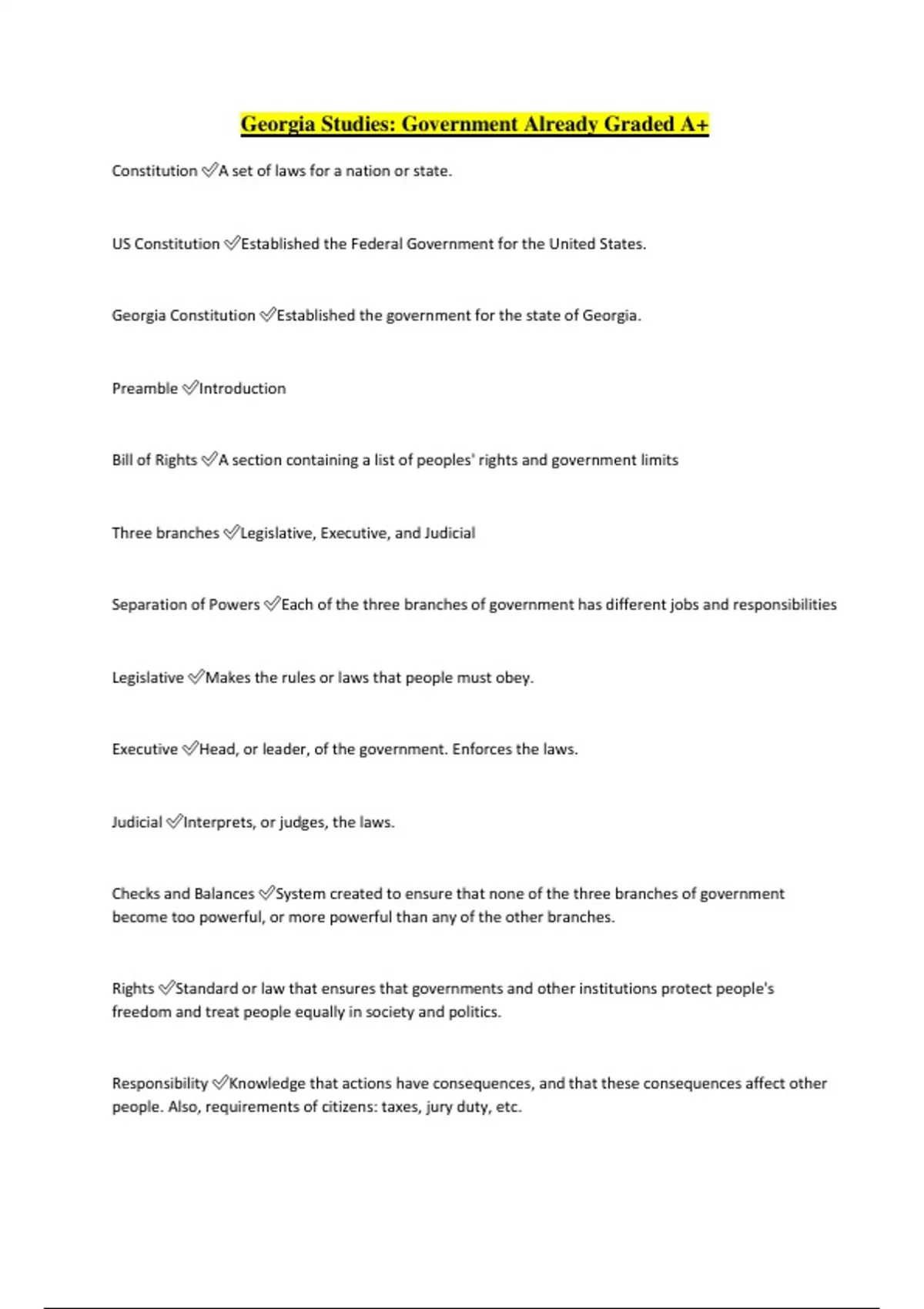 Georgia Studies: Government Already Graded A+

Constitution ✅A set of laws for a nation or state.

US Constitution ✅Established the Federal Government for the United States.

Georgia Constitution ✅Established the government for the state of Georgia.

Preamble ✅Introduction

Bill of Rights ✅A section containing a list of peoples' rights and government limits

Three branches ✅Legislative, Executive, and Judicial

Separation of Powers ✅Each of the three branches of government has different jobs and responsibilities

Legislative ✅Makes the rules or laws that people must obey.

Executive ✅Head, or leader, of the government. Enforces the laws.

Judicial ✅Interprets, or judges, the laws.

Checks and Balances ✅System created to ensure that none of the three branches of government become too powerful, or more powerful than any of the other branches.

Rights ✅Standard or law that ensures that governments and other institutions protect people's freedom and treat people equally in society and politics.

Responsibility ✅Knowledge that actions have consequences, and that these consequences affect other people. Also, requirements of citizens: taxes, jury duty, etc.